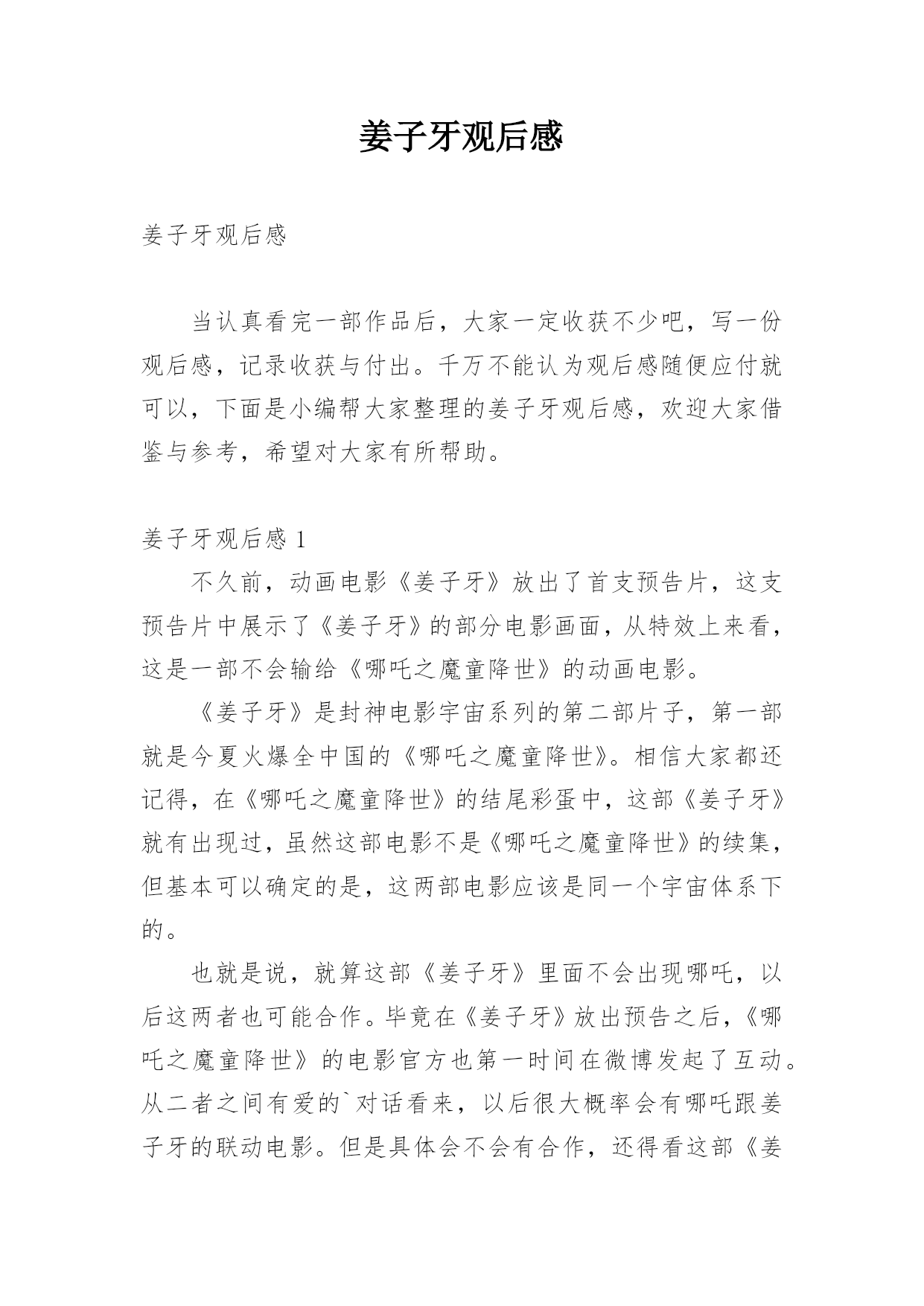 姜子牙观后感

姜子牙观后感

当认真看完一部作品后，大家一定收获不少吧，写一份观后感，记录收获与付出。千万不能认为观后感随便应付就可以，下面是小编帮大家整理的姜子牙观后感，欢迎大家借鉴与参考，希望对大家有所帮助。

姜子牙观后感 1

不久前，动画电影《姜子牙》放出了首支预告片，这支预告片中展示了《姜子牙》的部分电影画面，从特效上来看，这是一部不会输给《哪吒之魔童降世》的动画电影。

《姜子牙》是封神电影宇宙系列的第二部片子，第一部就是今夏火爆全中国的《哪吒之魔童降世》。相信大家都还记得，在《哪吒之魔童降世》的结尾彩蛋中，这部《姜子牙》就有出现过，虽然这部电影不是《哪吒之魔童降世》的续集，但基本可以确定的是，这两部电影应该是同一个宇宙体系下的。

也就是说，就算这部《姜子牙》里面不会出现哪吒，以后这两者也可能合作。毕竟在《姜子牙》放出预告之后，《哪吒之魔童降世》的电影官方也第一时间在微博发起了互动。从二者之间有爱的`对话看来，以后很大概率会有哪吒跟姜子牙的联动电影。但是具体会不会有合作，还得看这部《姜